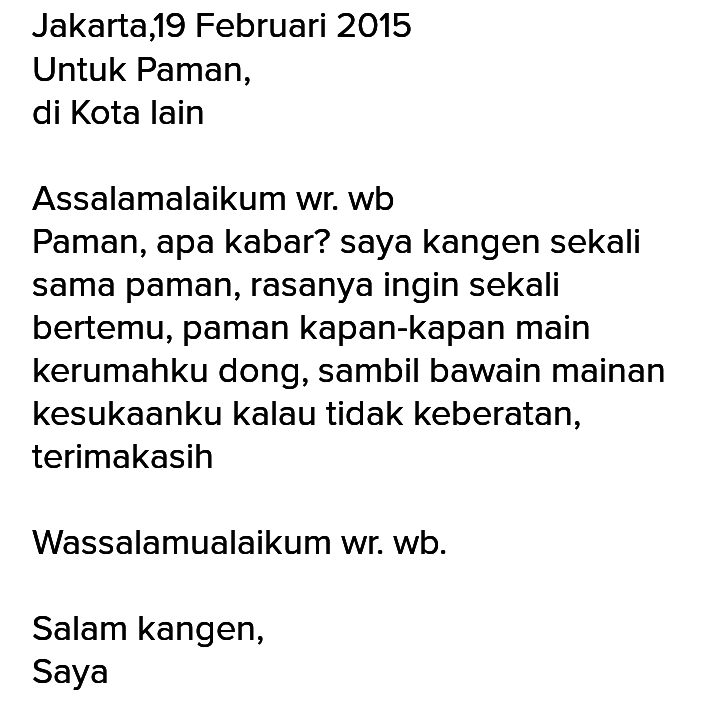 Jakarta,19 Februari 2015
Untuk Paman,
di Kota lain

Assalamalaikum wr. wb
Paman, apa kabar? saya kangen sekali sama paman, rasanya ingin sekali bertemu, paman kapan-kapan main kerumahku dong, sambil bawain mainan kesukaanku kalau tidak keberatan, terimakasih

Wassalamualaikum wr. wb.

Salam kangen,
Saya